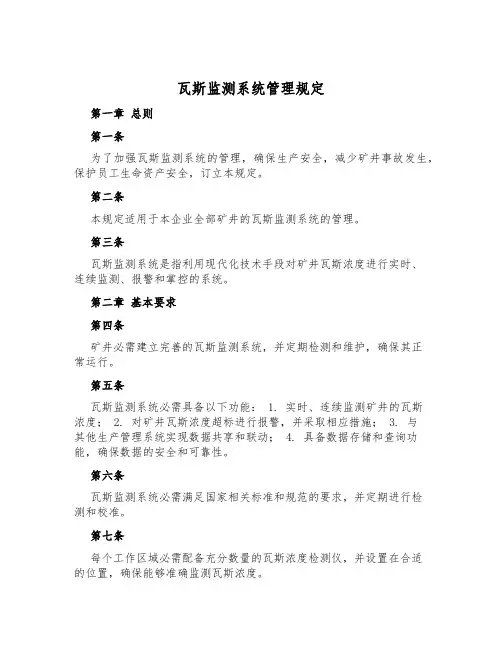 瓦斯监测系统管理规定

第一章 总则

第一条

为了加强瓦斯监测系统的管理，确保生产安全，减少矿井事故发生，保护员工生命资产安全，订立本规定。

第二条

本规定适用于本企业全部矿井的瓦斯监测系统的管理。

第三条

瓦斯监测系统是指利用现代化技术手段对矿井瓦斯浓度进行实时、连续监测、报警和掌控的系统。

第二章 基本要求

第四条

矿井必需建立完善的瓦斯监测系统，并定期检测和维护，确保其正常运行。

第五条

瓦斯监测系统必需具备以下功能： 1. 实时、连续监测矿井的瓦斯浓度； 2. 对矿井瓦斯浓度超标进行报警，并采取相应措施； 3. 与其他生产管理系统实现数据共享和联动； 4. 具备数据存储和查询功能，确保数据的安全和可靠性。

第六条

瓦斯监测系统必需满足国家相关标准和规范的要求，并定期进行检测和校准。

第七条

每个工作区域必需配备充分数量的瓦斯浓度检测仪，并设置在合适的位置，确保能够准确监测瓦斯浓度。